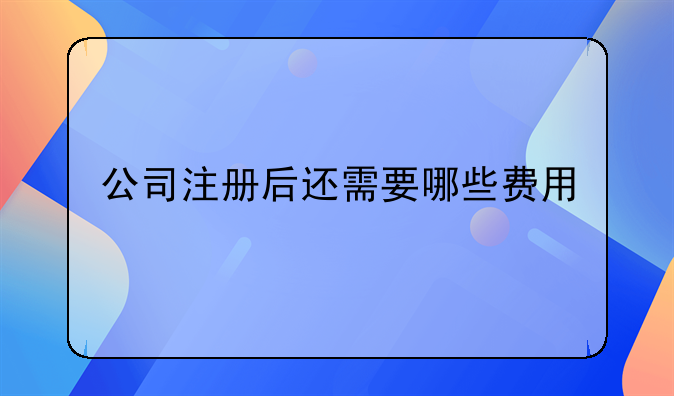 公司注册后还需要哪些费用